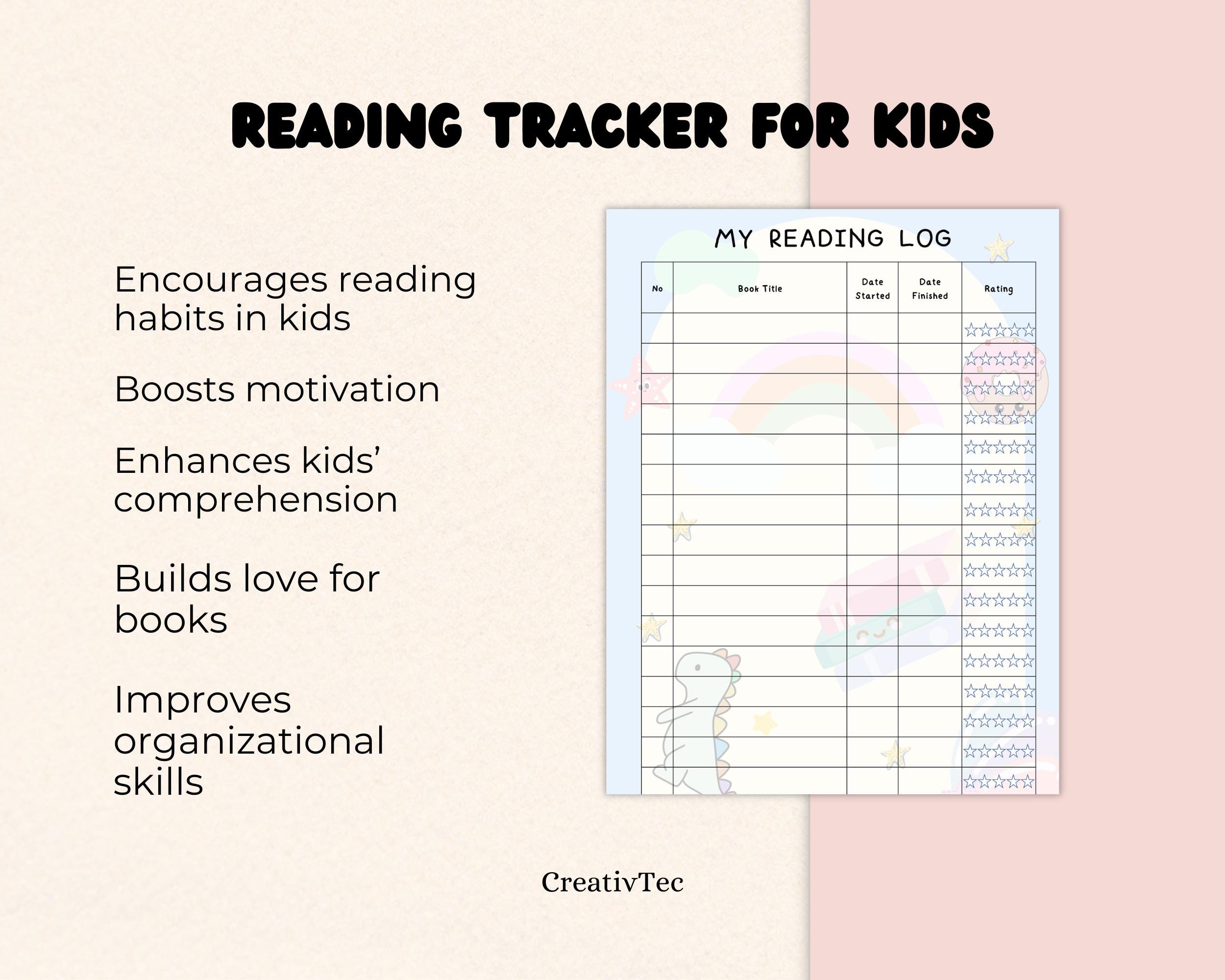 READING TRACKER FOR KIDS

Encourages reading habits in kids

Boosts motivation

Enhances kids' comprehension

Builds love for books

Improves organizational skills

MY READING LOG

| No | Book Title | Date Started | Date Finished | Rating |
|---|---|---|---|---|
| | | | | ☆☆☆☆☆ |
| | | | | ☆☆☆☆☆ |
| | | | | ☆☆☆☆☆ |
| | | | | ☆☆☆☆☆ |
| | | | | ☆☆☆☆☆ |
| | | | | ☆☆☆☆☆ |
| | | | | ☆☆☆☆☆ |
| | | | | ☆☆☆☆☆ |
| | | | | ☆☆☆☆☆ |
| | | | | ☆☆☆☆☆ |
| | | | | ☆☆☆☆☆ |
| | | | | ☆☆☆☆☆ |
| | | | | ☆☆☆☆☆ |
| | | | | ☆☆☆☆☆ |
| | | | | ☆☆☆☆☆ |
| | | | | ☆☆☆☆☆ |

CreativTec